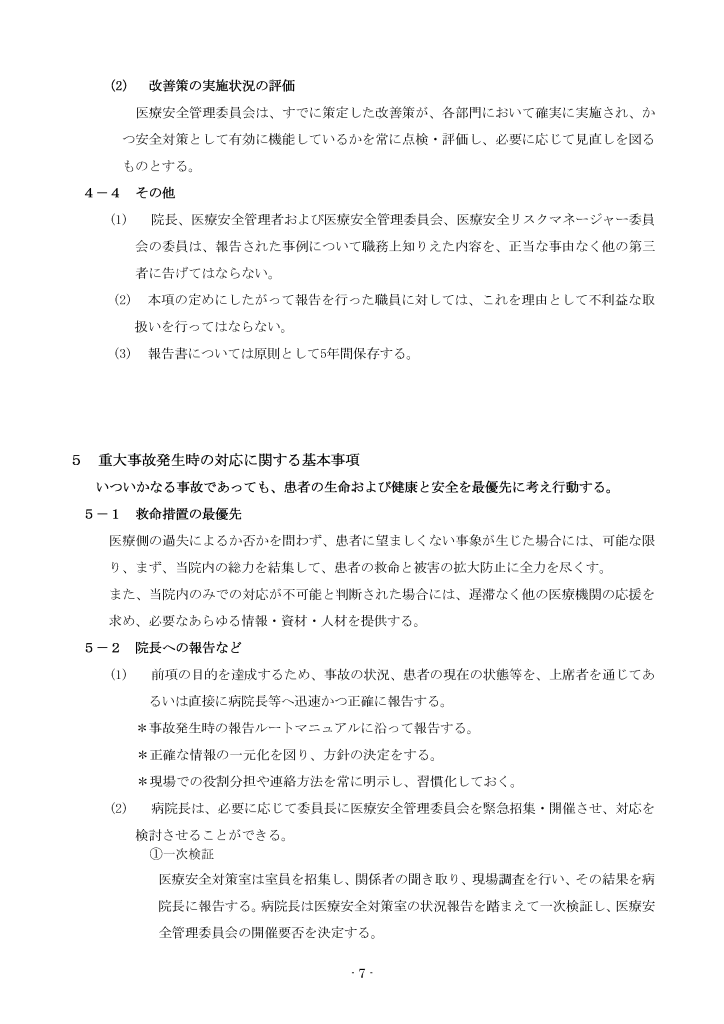 (2) 改善策の実施状況の評価

医療安全管理委員会は、すでに策定した改善策が、各部門において確実に実施され、かつ安全対策として有効に機能しているかを常に点検・評価し、必要に応じて見直しを図るものとする。

4－4 その他

(1) 院長、医療安全管理者および医療安全管理委員会、医療安全リスクマネージャー委員会の委員は、報告された事例について職務上知りえた内容を、正当な事由なく他の第三者に告げてはならない。

(2) 本項の定めにしたがって報告を行った職員に対しては、これを理由として不利益な取扱いを行ってはならない。

(3) 報告書については原則として5年間保存する。

5 重大事故発生時の対応に関する基本事項

いついかなる事故であっても、患者の生命および健康と安全を最優先に考え行動する。

5－1 救命措置の最優先

医療側の過失によるか否かを問わず、患者に望ましくない事象が生じた場合には、可能な限り、まず、当院内の総力を結集して、患者の救命と被害の拡大防止に全力を尽くす。

また、当院内のみでの対応が不可能と判断された場合には、遅滞なく他の医療機関の応援を求め、必要なあらゆる情報・資材・人材を提供する。

5－2 院長への報告など

(1) 前項の目的を達成するため、事故の状況、患者の現在の状態等を、上席者を通じてあるいは直接に病院長等へ迅速かつ正確に報告する。

＊事故発生時の報告ルートマニュアルに沿って報告する。
＊正確な情報の一元化を図り、方針の決定をする。
＊現場での役割分担や連絡方法を常に明示し、習慣化しておく。

(2) 病院長は、必要に応じて委員長に医療安全管理委員会を緊急招集・開催させ、対応を検討させることができる。

①一次検証

医療安全対策室は室員を招集し、関係者の聞き取り、現場調査を行い、その結果を病院長に報告する。病院長は医療安全対策室の状況報告を踏まえて一次検証し、医療安全管理委員会の開催要否を決定する。

- 7 -